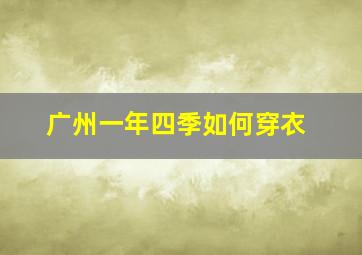 广州一年四季如何穿衣